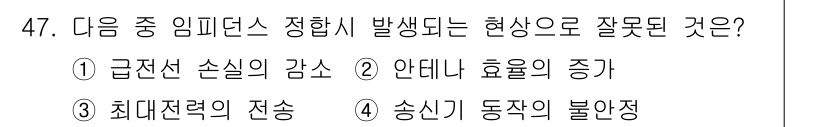 47. 다음 중 임피던스 정합시 발생되는 현상으로 잘못된 것은?

① 급전선 손실의 감소 ② 안테나 효율의 증가

③ 최대전력의 전송 ④ 송신기 동작의 불안정